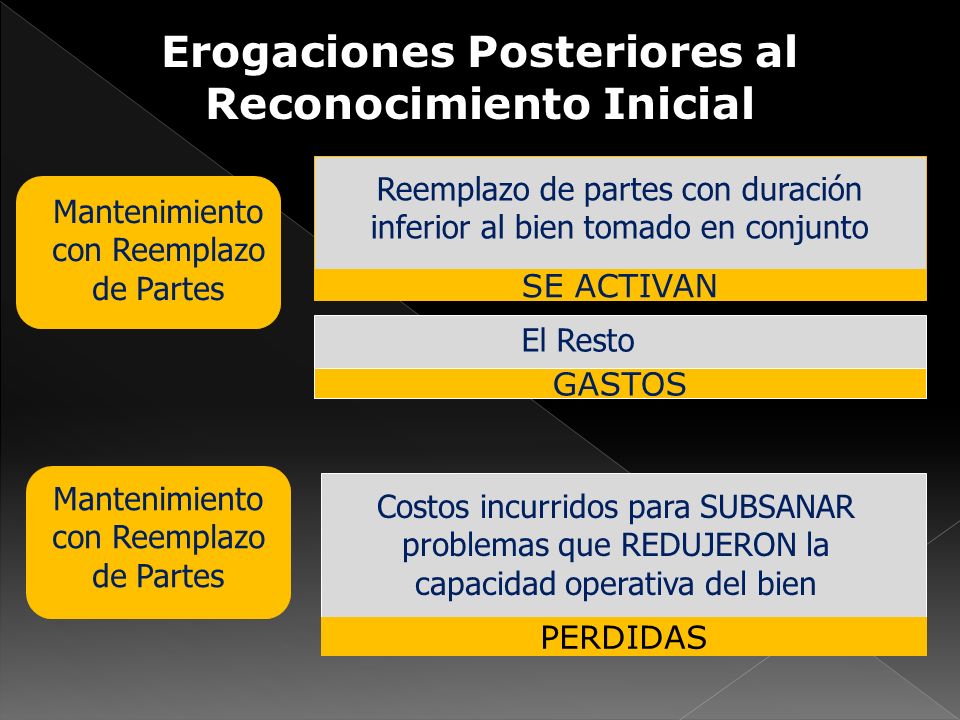 Erogaciones Posteriores al Reconocimiento Inicial

Mantenimiento con Reemplazo de Partes

Reemplazo de partes con duración inferior al bien tomado en conjunto

SE ACTIVAN

El Resto

GASTOS

Mantenimiento con Reemplazo de Partes

Costos incurridos para SUBSANAR problemas que REDUJERON la capacidad operativa del bien

PERDIDAS